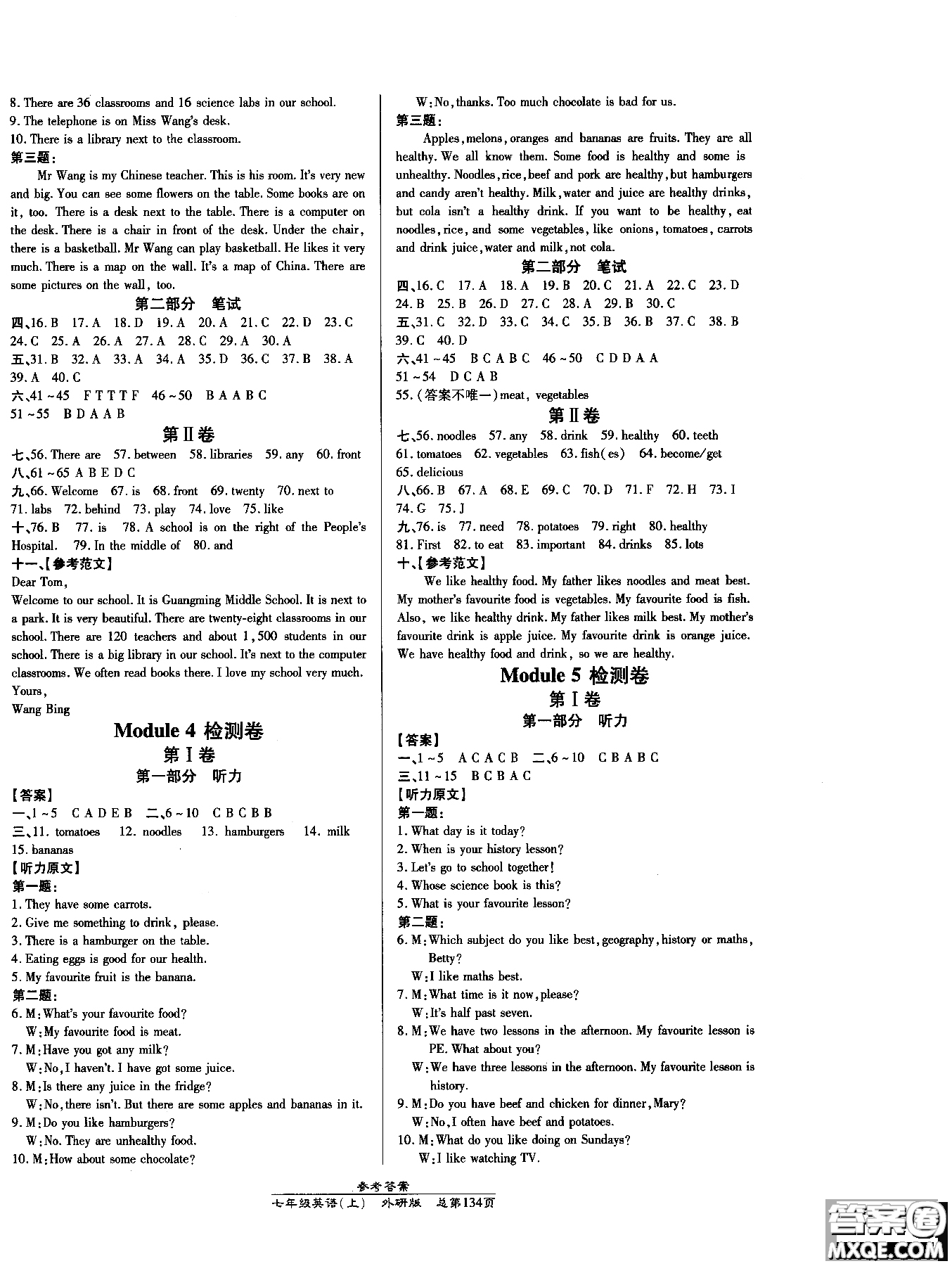 8. There are 36 classrooms and 16 science labs in our school.
9. The telephone is on Miss Wang's desk.
10. There is a library next to the classroom.
第三题:
Mr Wang is my Chinese teacher. This is his room. It's very new and big. You can see some flowers on the table. Some books are on it, too. There is a desk next to the table. There is a computer on the desk. There is a chair in front of the desk. Under the chair, there is a basketball. Mr Wang can play basketball. He likes it very much. There is a map on the wall. It's a map of China. There are some pictures on the wall, too.

第二部分 笔试

四、16. B 17. A 18. D 19. A 20. A 21. C 22. D 23. C 24. C 25. A 26. A 27. A 28. C 29. A 30. A
五、31. B 32. A 33. A 34. A 35. D 36. C 37. B 38. A 39. A 40. C
六、41~45 F T T T F 46~50 B A A B C
51~55 B D A A B

第Ⅱ卷

七、56. There are 57. between 58. libraries 59. any 60. front
八、61~65 A B E D C
九、66. Welcome 67. is 68. front 69. twenty 70. next to 71. labs 72. behind 73. play 74. love 75. like
十、76. B 77. is 78. A school is on the right of the People's Hospital. 79. In the middle of 80. and
十一、【参考范文】
Dear Tom,
Welcome to our school. It is Guangming Middle School. It is next to a park. It is very beautiful. There are twenty-eight classrooms in our school. There are 120 teachers and about 1,500 students in our school. There is a big library in our school. It's next to the computer classrooms. We often read books there. I love my school very much.
Yours,
Wang Bing

Module 4 检测卷
第Ⅰ卷
第一部分 听力

【答案】
一、1~5 C A D E B 二、6~10 C B C B B
三、11. tomatoes 12. noodles 13. hamburgers 14. milk 15. bananas
【听力原文】
第一题:
1. They have some carrots.
2. Give me something to drink, please.
3. There is a hamburger on the table.
4. Eating eggs is good for our health.
5. My favourite fruit is the banana.
第二题:
6. M: What's your favourite food?
W: My favourite food is meat.
7. M: Have you got any milk?
W: No, I haven't. I have got some juice.
8. M: Is there any juice in the fridge?
W: No, there isn't. But there are some apples and bananas in it.
9. M: Do you like hamburgers?
W: No. They are unhealthy food.
10. M: How about some chocolate?
W: No, thanks. Too much chocolate is bad for us.
第三题:
Apples, melons, oranges and bananas are fruits. They are all healthy. We all know them. Some food is healthy and some is unhealthy. Noodles, rice, beef and pork are healthy, but hamburgers and candy aren't healthy. Milk, water and juice are healthy drinks, but cola isn't a healthy drink. If you want to be healthy, eat noodles, rice, and some vegetables, like onions, tomatoes, carrots and drink juice, water and milk, not cola.

第二部分 笔试

四、16. C 17. A 18. A 19. B 20. C 21. A 22. C 23. D 24. B 25. B 26. D 27. C 28. A 29. B 30. C
五、31. C 32. D 33. C 34. C 35. B 36. B 37. C 38. B 39. C 40. D
六、41~45 B C A B C 46~50 C D D A A
51~54 D C A B
55. (答案不唯一) meat, vegetables

第Ⅱ卷

七、56. noodles 57. any 58. drink 59. healthy 60. teeth 61. tomatoes 62. vegetables 63. fish(es) 64. become/get 65. delicious
八、66. B 67. A 68. E 69. C 70. D 71. F 72. H 73. I 74. G 75. J
九、76. is 77. need 78. potatoes 79. right 80. healthy 81. First 82. to eat 83. important 84. drinks 85. lots
十、【参考范文】
We like healthy food. My father likes noodles and meat best. My mother's favourite food is vegetables. My favourite food is fish. Also, we like healthy drink. My father likes milk best. My mother's favourite drink is apple juice. My favourite drink is orange juice. We have healthy food and drink, so we are healthy.

Module 5 检测卷
第Ⅰ卷
第一部分 听力

【答案】
一、1~5 A C A C B 二、6~10 C B A B C
三、11~15 B C B A C
【听力原文】
第一题:
1. What day is it today?
2. When is your history lesson?
3. Let's go to school together!
4. Whose science book is this?
5. What is your favourite lesson?
第二题:
6. M: Which subject do you like best, geography, history or maths, Betty?
W: I like maths best.
7. M: What time is it now, please?
W: It's half past seven.
8. M: We have two lessons in the afternoon. My favourite lesson is PE. What about you?
W: We have three lessons in the afternoon. My favourite lesson is history.
9. M: Do you have beef and chicken for dinner, Mary?
W: No, I often have beef and potatoes.
10. M: What do you like doing on Sundays?
W: I like watching TV.

参考答案
七年级英语(上) 外研版 总第134页

答案圈
MXQE.COM